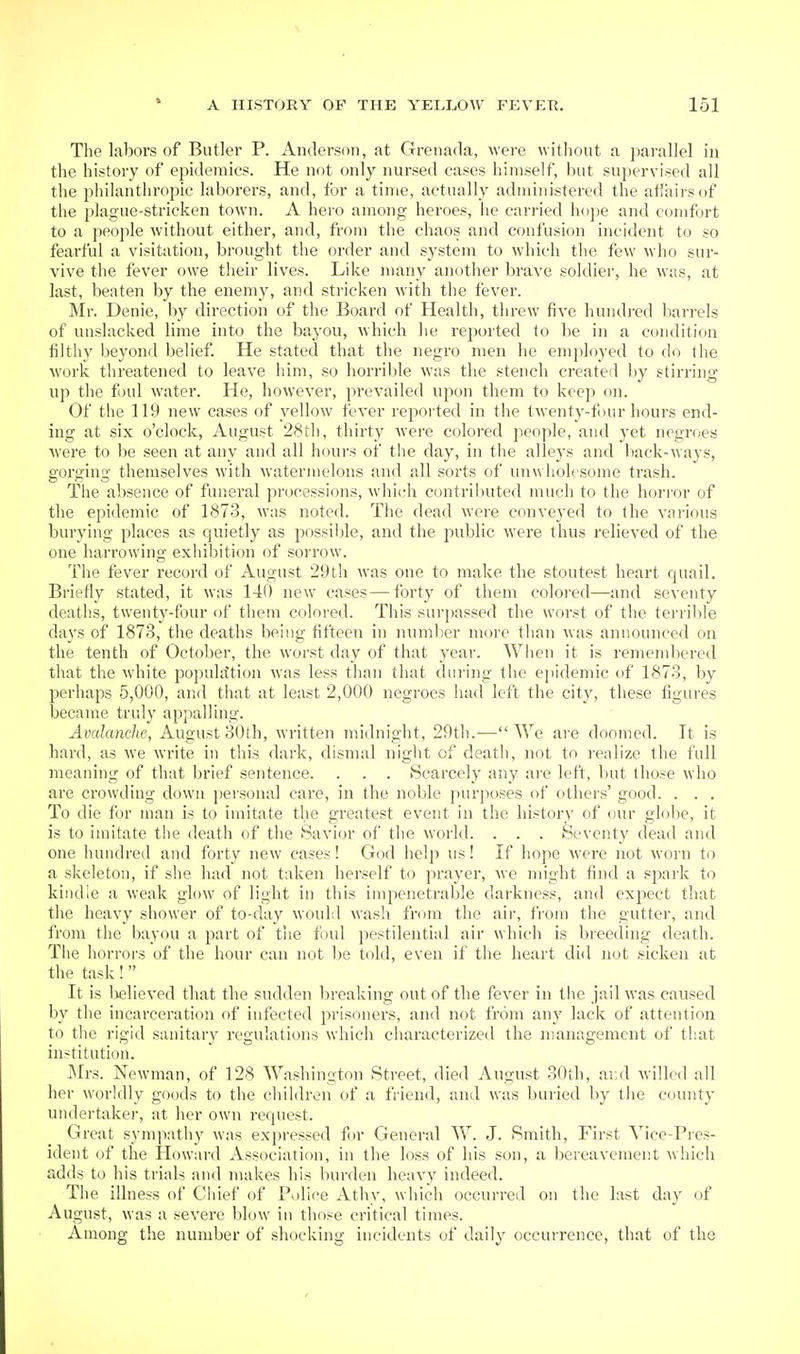 A HISTORY OF THE YELLOW FEVER. 151

The labors of Butler P. Anderson, at Grenada, were without a parallel in the history of epidemics. He not only nursed cases himself, but supervised all the philanthropic laborers, and, for a time, actually administered the affairs of the plague-stricken town. A hero among heroes, he carried hope and comfort to a people without either, and, from the chaos and confusion incident to so fearful a visitation, brought the order and system to which the few who survive the fever owe their lives. Like many another brave soldier, he was, at last, beaten by the enemy, and stricken with the fever.

Mr. Denie, by direction of the Board of Health, threw five hundred barrels of unslacked lime into the bayou, which he reported to be in a condition filthy beyond belief. He stated that the negro men he employed to do the work threatened to leave him, so horrible was the stench created by stirring up the foul water. He, however, prevailed upon them to keep on.

Of the 119 new cases of yellow fever reported in the twenty-four hours ending at six o'clock, August 28th, thirty were colored people, and yet negroes were to be seen at any and all hours of the day, in the alleys and back-ways, gorging themselves with watermelons and all sorts of unwholesome trash.

The absence of funeral processions, which contributed much to the horror of the epidemic of 1873, was noted. The dead were conveyed to the various burying places as quietly as possible, and the public were thus relieved of the one harrowing exhibition of sorrow.

The fever record of August 29th was one to make the stoutest heart quail. Briefly stated, it was 140 new cases—forty of them colored—and seventy deaths, twenty-four of them colored. This surpassed the worst of the terrible days of 1873, the deaths being fifteen in number more than was announced on the tenth of October, the worst day of that year. When it is remembered that the white population was less than that during the epidemic of 1873, by perhaps 5,000, and that at least 2,000 negroes had left the city, these figures became truly appalling.

Avalanche, August 30th, written midnight, 29th.—"We are doomed. It is hard, as we write in this dark, dismal night of death, not to realize the full meaning of that brief sentence. . . . Scarcely any are left, but those who are crowding down personal care, in the noble purposes of others' good. . . . To die for man is to imitate the greatest event in the history of our globe, it is to imitate the death of the Savior of the world. . . . Seventy dead and one hundred and forty new cases! God help us! If hope were not worn to a skeleton, if she had not taken herself to prayer, we might find a spark to kindle a weak glow of light in this impenetrable darkness, and expect that the heavy shower of to-day would wash from the air, from the gutter, and from the bayou a part of the foul pestilential air which is breeding death. The horrors of the hour can not be told, even if the heart did not sicken at the task!"

It is believed that the sudden breaking out of the fever in the jail was caused by the incarceration of infected prisoners, and not from any lack of attention to the rigid sanitary regulations which characterized the management of that institution.

Mrs. Newman, of 128 Washington Street, died August 30th, and willed all her worldly goods to the children of a friend, and was buried by the county undertaker, at her own request.

Great sympathy was expressed for General W. J. Smith, First Vice-President of the Howard Association, in the loss of his son, a bereavement which adds to his trials and makes his burden heavy indeed.

The illness of Chief of Police Athy, which occurred on the last day of August, was a severe blow in those critical times.

Among the number of shocking incidents of daily occurrence, that of the